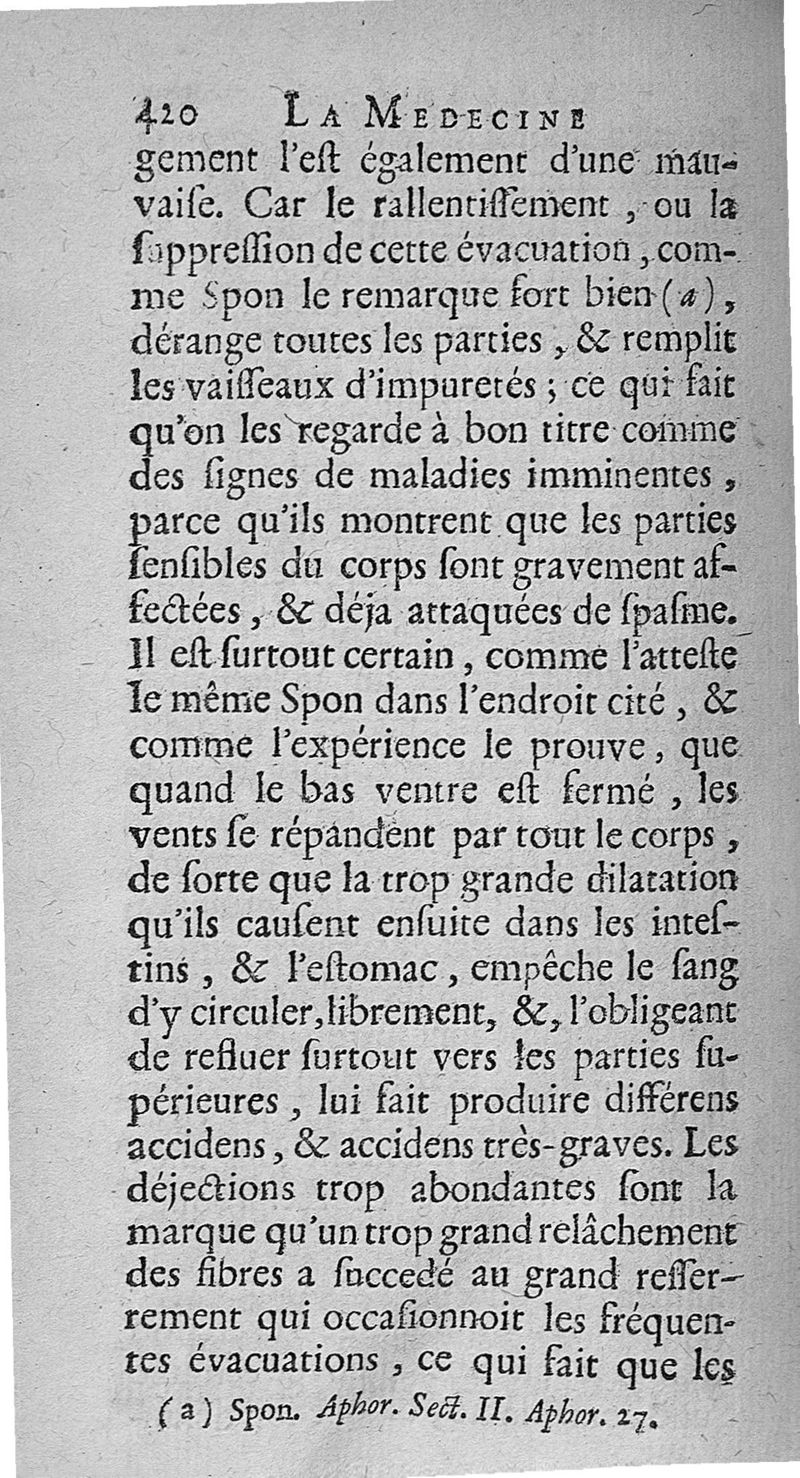 420 LA MEDECINE

gement l'eſt également d'une mauvaiſe. Car le rallentiſſement, ou la ſuppreſſion de cette évacuation, comme Spon le remarque fort bien (a), dérange toutes les parties, & remplit les vaiſſeaux d'impuretés; ce qui fait qu'on les regarde à bon titre comme des ſignes de maladies imminentes, parce qu'ils montrent que les parties ſenſibles du corps ſont gravement affectées, & déja attaquées de ſpaſme. Il eſt ſurtout certain, comme l'atteſte le même Spon dans l'endroit cité, & comme l'expérience le prouve, que quand le bas ventre eſt fermé, les vents ſe répandent par tout le corps, de ſorte que la trop grande dilatation qu'ils cauſent enſuite dans les inteſtins, & l'eſtomac, empêche le ſang d'y circuler, librement, &, l'obligeant de refluer ſurtout vers les parties ſupérieures, lui fait produire différens accidens, & accidens très-graves. Les déjections trop abondantes ſont la marque qu'un trop grand relâchement des fibres a ſuccedé au grand reſſerrement qui occaſionnoit les fréquentes évacuations, ce qui fait que les

(a) Spon. Aphor. Sect. II. Aphor. 27.